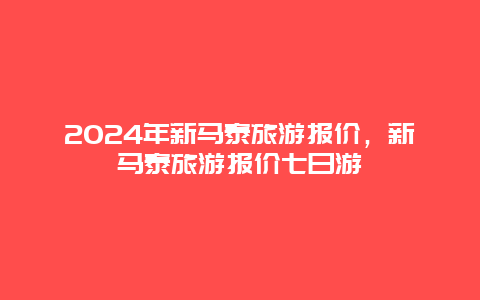 2024年新马泰旅游报价，新马泰旅游报价七日游